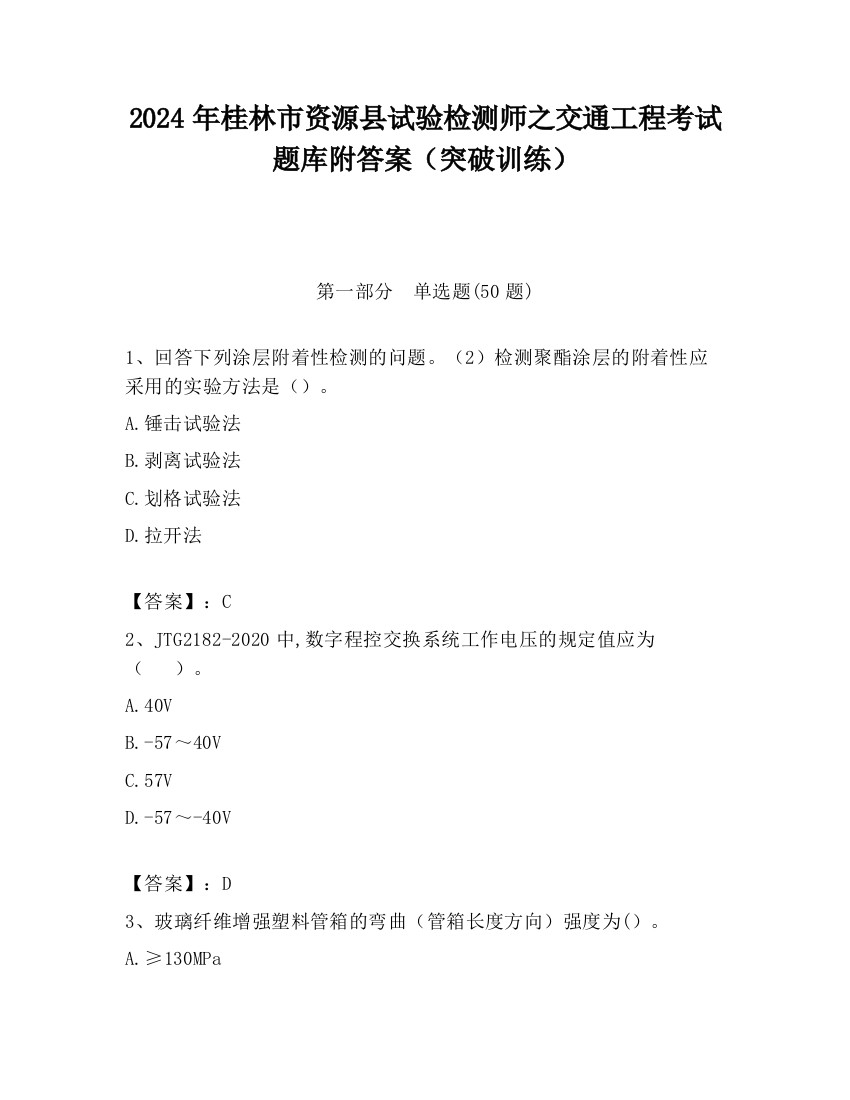 2024 年桂林市资源县试验检测师之交通工程考试题库附答案（突破训练）

第一部分　单选题(50 题)

1、回答下列涂层附着性检测的问题。（2）检测聚酯涂层的附着性应采用的实验方法是（）。

A.锤击试验法

B.剥离试验法

C.划格试验法

D.拉开法

【答案】：C

2、JTG2182-2020 中,数字程控交换系统工作电压的规定值应为（　　）。

A.40V

B.-57～40V

C.57V

D.-57～-40V

【答案】：D

3、玻璃纤维增强塑料管箱的弯曲（管箱长度方向）强度为()。

A.≥130MPa